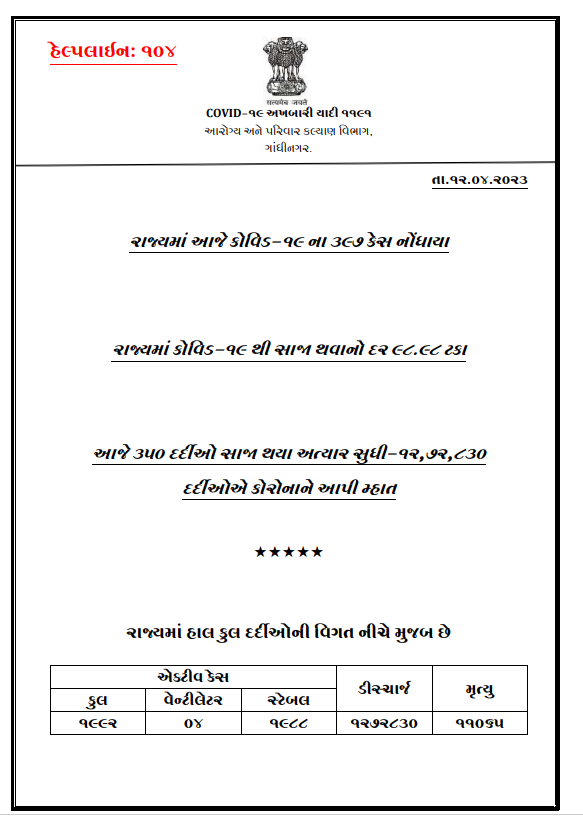 હેલ્પલાઈન: ૧૦૪

सत्यमेव जयते

COVID-૧૯ અખબારી યાદી ૧૧૯૧
આરોગ્ય અને પરિવાર કલ્યાણ વિભાગ,
ગાંધીનગર.

તા.૧૨.૦૪.૨૦૨૩

રાજ્યમાં આજે કોવિડ-૧૯ ના ૩૯૭ કેસ નોંધાયા

રાજ્યમાં કોવિડ-૧૯ થી સાજા થવાનો દર ૯૮.૯૮ ટકા

આજે ૩૫૦ દર્દીઓ સાજા થયા અત્યાર સુધી-૧૨,૭૨,૮૩૦ દર્દીઓએ કોરોનાને આપી મ્હાત

★★★★★

રાજ્યમાં હાલ કુલ દર્દીઓની વિગત નીચે મુજબ છે

| એક્ટીવ કેસ | | | ડીસ્ચાર્જ | મૃત્યુ |
|---|---|---|---|---|
| કુલ | વેન્ટીલેટર | સ્ટેબલ | | |
| ૧૯૯૨ | ૦૪ | ૧૯૮૮ | ૧૨૭૨૮૩૦ | ૧૧૦૬૫ |